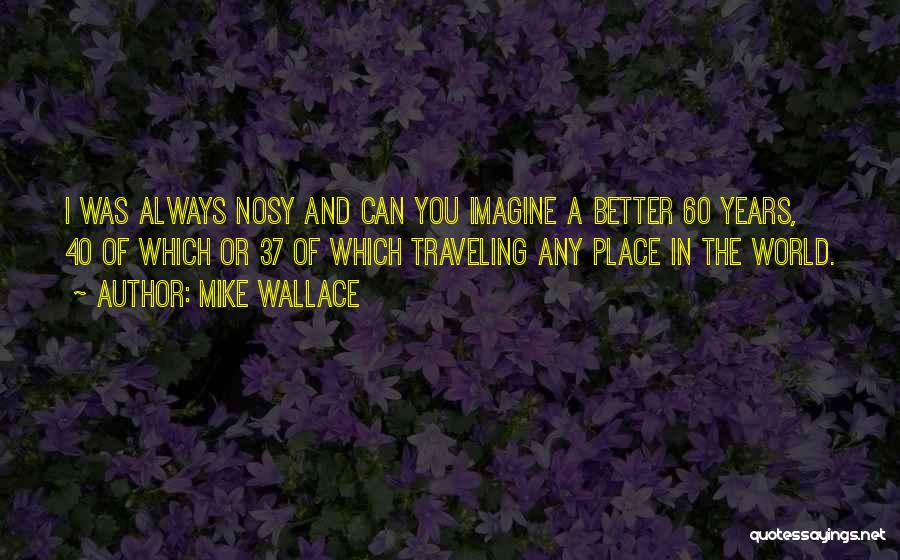 I WAS ALWAYS NOSY AND CAN YOU IMAGINE A BETTER 60 YEARS, 40 OF WHICH OR 37 OF WHICH TRAVELING ANY PLACE IN THE WORLD.

~ AUTHOR: MIKE WALLACE

quotessayings.net